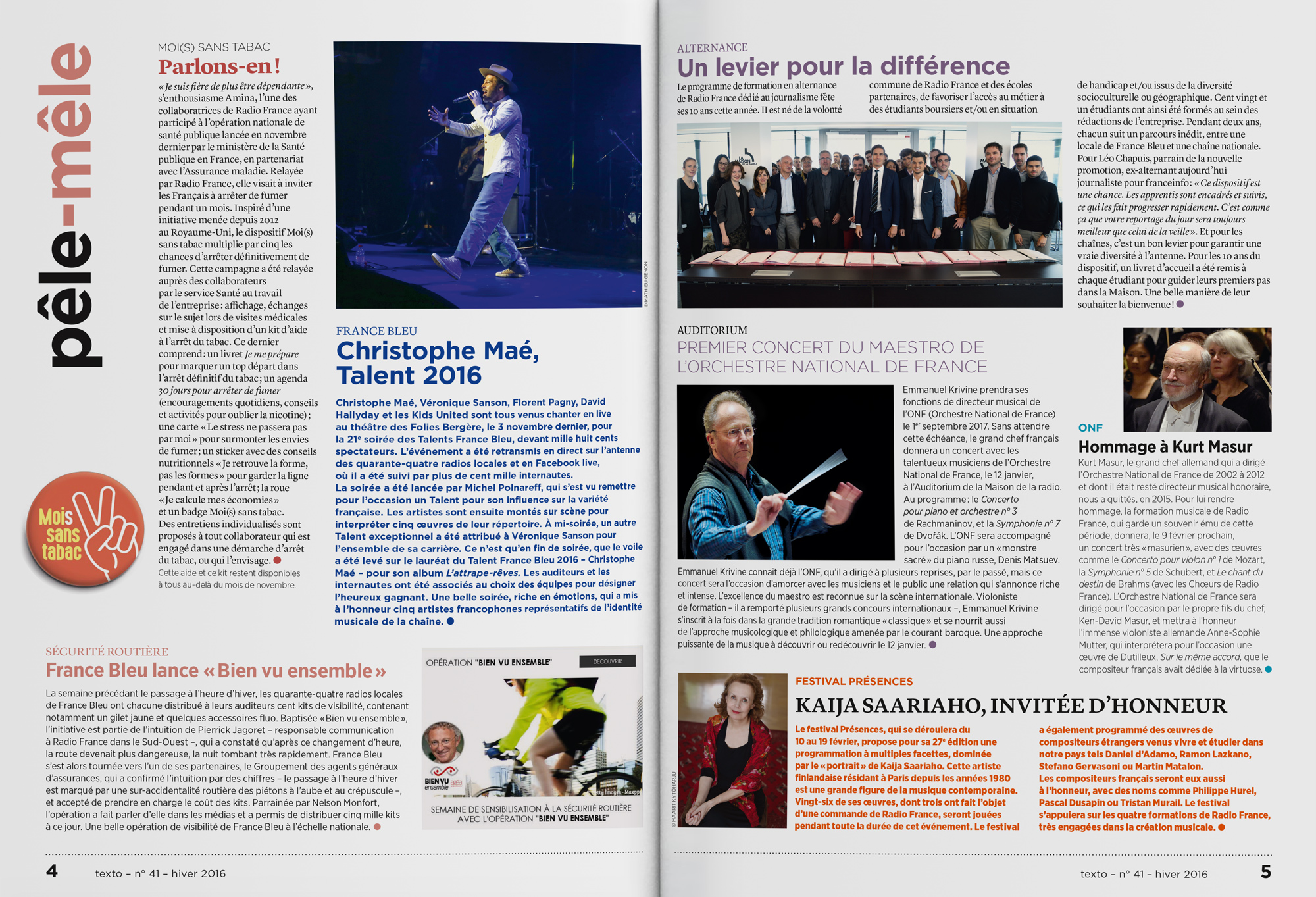 pêle-mêle

MOI(S) SANS TABAC
Parlons-en !

« Je suis fière de plus être dépendante », s'enthousiasme Amina, l'une des collaboratrices de Radio France ayant participé à l'opération nationale de santé publique lancée en novembre dernier par le ministère de la Santé publique en France, en partenariat avec l'Assurance maladie. Relayée par Radio France, elle visait à inviter les Français à arrêter de fumer pendant un mois. Inspiré d'une initiative menée depuis 2012 au Royaume-Uni, le dispositif Moi(s) sans tabac multiplie par cinq les chances d'arrêter définitivement de fumer. Cette campagne a été relayée auprès des collaborateurs par le service Santé au travail de l'entreprise : affichage, échanges sur le sujet lors de visites médicales et mise à disposition d'un kit d'aide à l'arrêt du tabac. Ce dernier comprend : un livret Je me prépare pour marquer un top départ dans l'arrêt définitif du tabac ; un agenda 30 jours pour arrêter de fumer (encouragements quotidiens, conseils et activités pour oublier la nicotine) ; une carte « Le stress ne passera pas par moi » pour surmonter les envies de fumer ; un sticker avec des conseils nutritionnels « Je retrouve la forme, pas les formes » pour garder la ligne pendant et après l'arrêt ; la roue « Je calcule mes économies » et un badge Moi(s) sans tabac. Des entretiens individualisés sont proposés à tout collaborateur qui est engagé dans une démarche d'arrêt du tabac, ou qui l'envisage.

Cette aide et ce kit restent disponibles à tous au-delà du mois de novembre.

Mois sans tabac

© MATHIEU GENON

FRANCE BLEU
Christophe Maé, Talent 2016

Christophe Maé, Véronique Sanson, Florent Pagny, David Hallyday et les Kids United sont tous venus chanter en live au théâtre des Folies Bergère, le 3 novembre dernier, pour la 21e soirée des Talents France Bleu, devant mille huit cents spectateurs. L'événement a été retransmis en direct sur l'antenne des quarante-quatre radios locales et en Facebook live, où il a été suivi par plus de cent mille internautes. La soirée a été lancée par Michel Polnareff, qui s'est vu remettre pour l'occasion un Talent pour son influence sur la variété française. Les artistes sont ensuite montés sur scène pour interpréter cinq œuvres de leur répertoire. À mi-soirée, un autre Talent exceptionnel a été attribué à Véronique Sanson pour l'ensemble de sa carrière. Ce n'est qu'en fin de soirée, que le voile a été levé sur le lauréat du Talent France Bleu 2016 – Christophe Maé – pour son album L'attrape-rêves. Les auditeurs et les internautes ont été associés au choix des équipes pour désigner l'heureux gagnant. Une belle soirée, riche en émotions, qui a mis à l'honneur cinq artistes francophones représentatifs de l'identité musicale de la chaîne.

SÉCURITÉ ROUTIÈRE
France Bleu lance « Bien vu ensemble »

La semaine précédant le passage à l'heure d'hiver, les quarante-quatre radios locales de France Bleu ont chacune distribué à leurs auditeurs cent kits de visibilité, contenant notamment un gilet jaune et quelques accessoires fluo. Baptisée « Bien vu ensemble », l'initiative est partie de l'intuition de Pierrick Jagoret – responsable communication à Radio France dans le Sud-Ouest –, qui a constaté qu'après ce changement d'heure, la route devenait plus dangereuse, la nuit tombant très rapidement. France Bleu s'est alors tournée vers l'un de ses partenaires, le Groupement des agents généraux d'assurances, qui a confirmé l'intuition par des chiffres – le passage à l'heure d'hiver est marqué par une sur-accidentalité routière des piétons à l'aube et au crépuscule –, et accepté de prendre en charge le coût des kits. Parrainée par Nelson Monfort, l'opération a fait parler d'elle dans les médias et a permis de distribuer cinq mille kits à ce jour. Une belle opération de visibilité de France Bleu à l'échelle nationale.

OPÉRATION "BIEN VU ENSEMBLE"
DECOUVRIR
BIEN VU ensemble
SEMAINE DE SENSIBILISATION À LA SÉCURITÉ ROUTIÈRE AVEC L'OPÉRATION "BIEN VU ENSEMBLE"

4 texto – n° 41 – hiver 2016

ALTERNANCE
Un levier pour la différence

Le programme de formation en alternance de Radio France dédié au journalisme fête ses 10 ans cette année. Il est né de la volonté commune de Radio France et des écoles partenaires, de favoriser l'accès au métier à des étudiants boursiers et/ou en situation de handicap et/ou issus de la diversité socioculturelle ou géographique. Cent vingt et un étudiants ont ainsi été formés au sein des rédactions de l'entreprise. Pendant deux ans, chacun suit un parcours inédit, entre une locale de France Bleu et une chaîne nationale. Pour Léo Chapuis, parrain de la nouvelle promotion, ex-alternant aujourd'hui journaliste pour franceinfo : « Ce dispositif est une chance. Les apprentis sont encadrés et suivis, ce qui les fait progresser rapidement. C'est comme ça que votre reportage du jour sera toujours meilleur que celui de la veille ». Et pour les chaînes, c'est un bon levier pour garantir une vraie diversité à l'antenne. Pour les 10 ans du dispositif, un livret d'accueil a été remis à chaque étudiant pour guider leurs premiers pas dans la Maison. Une belle manière de leur souhaiter la bienvenue !

AUDITORIUM
PREMIER CONCERT DU MAESTRO DE L'ORCHESTRE NATIONAL DE FRANCE

Emmanuel Krivine prendra ses fonctions de directeur musical de l'ONF (Orchestre National de France) le 1er septembre 2017. Sans attendre cette échéance, le grand chef français donnera un concert avec les talentueux musiciens de l'Orchestre National de France, le 12 janvier, à l'Auditorium de la Maison de la radio. Au programme : le Concerto pour piano et orchestre n° 3 de Rachmaninov, et la Symphonie n° 7 de Dvořák. L'ONF sera accompagné pour l'occasion par un « monstre sacré » du piano russe, Denis Matsuev. Emmanuel Krivine connaît déjà l'ONF, qu'il a dirigé à plusieurs reprises, par le passé, mais ce concert sera l'occasion d'amorcer avec les musiciens et le public une relation qui s'annonce riche et intense. L'excellence du maestro est reconnue sur la scène internationale. Violoniste de formation – il a remporté plusieurs grands concours internationaux –, Emmanuel Krivine s'inscrit à la fois dans la grande tradition romantique « classique » et se nourrit aussi de l'approche musicologique et philologique amenée par le courant baroque. Une approche puissante de la musique à découvrir ou redécouvrir le 12 janvier.

ONF
Hommage à Kurt Masur

Kurt Masur, le grand chef allemand qui a dirigé l'Orchestre National de France de 2002 à 2012 et dont il était resté directeur musical honoraire, nous a quittés, en 2015. Pour lui rendre hommage, la formation musicale de Radio France, qui garde un souvenir ému de cette période, donnera, le 9 février prochain, un concert très « masurien », avec des œuvres comme le Concerto pour violon n° 1 de Mozart, la Symphonie n° 5 de Schubert, et Le chant du destin de Brahms (avec les Chœurs de Radio France). L'Orchestre National de France sera dirigé pour l'occasion par le propre fils du chef, Ken-David Masur, et mettra à l'honneur l'immense violoniste allemande Anne-Sophie Mutter, qui interprétera pour l'occasion une œuvre de Dutilleux, Sur le même accord, que le compositeur français avait dédiée à la virtuose.

© MAARIT KYTÖHARJU

FESTIVAL PRÉSENCES
KAIJA SAARIAHO, INVITÉE D'HONNEUR

Le festival Présences, qui se déroulera du 10 au 19 février, propose pour sa 27e édition une programmation à multiples facettes, dominée par le « portrait » de Kaija Saariaho. Cette artiste finlandaise résidant à Paris depuis les années 1980 est une grande figure de la musique contemporaine. Vingt-six de ses œuvres, dont trois ont fait l'objet d'une commande de Radio France, seront jouées pendant toute la durée de cet événement. Le festival a également programmé des œuvres de compositeurs étrangers venus vivre et étudier dans notre pays tels Daniel d'Adamo, Ramon Lazkano, Stefano Gervasoni ou Martin Matalon. Les compositeurs français seront eux aussi à l'honneur, avec des noms comme Philippe Hurel, Pascal Dusapin ou Tristan Murail. Le festival s'appuiera sur les quatre formations de Radio France, très engagées dans la création musicale.

texto – n° 41 – hiver 2016 5